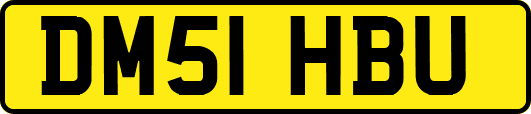 DM51 HBU